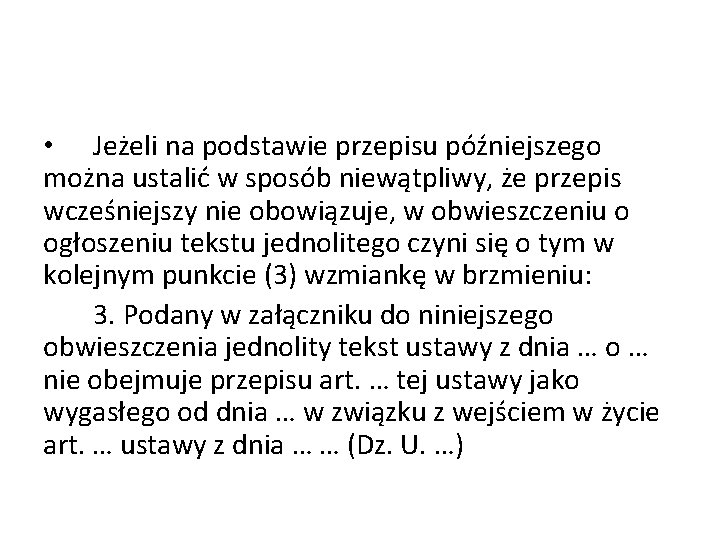 • Jeżeli na podstawie przepisu późniejszego można ustalić w sposób niewątpliwy, że przepis wcześniejszy nie obowiązuje, w obwieszczeniu o ogłoszeniu tekstu jednolitego czyni się o tym w kolejnym punkcie (3) wzmiankę w brzmieniu:

3. Podany w załączniku do niniejszego obwieszczenia jednolity tekst ustawy z dnia … o … nie obejmuje przepisu art. … tej ustawy jako wygasłego od dnia … w związku z wejściem w życie art. … ustawy z dnia … … (Dz. U. …)